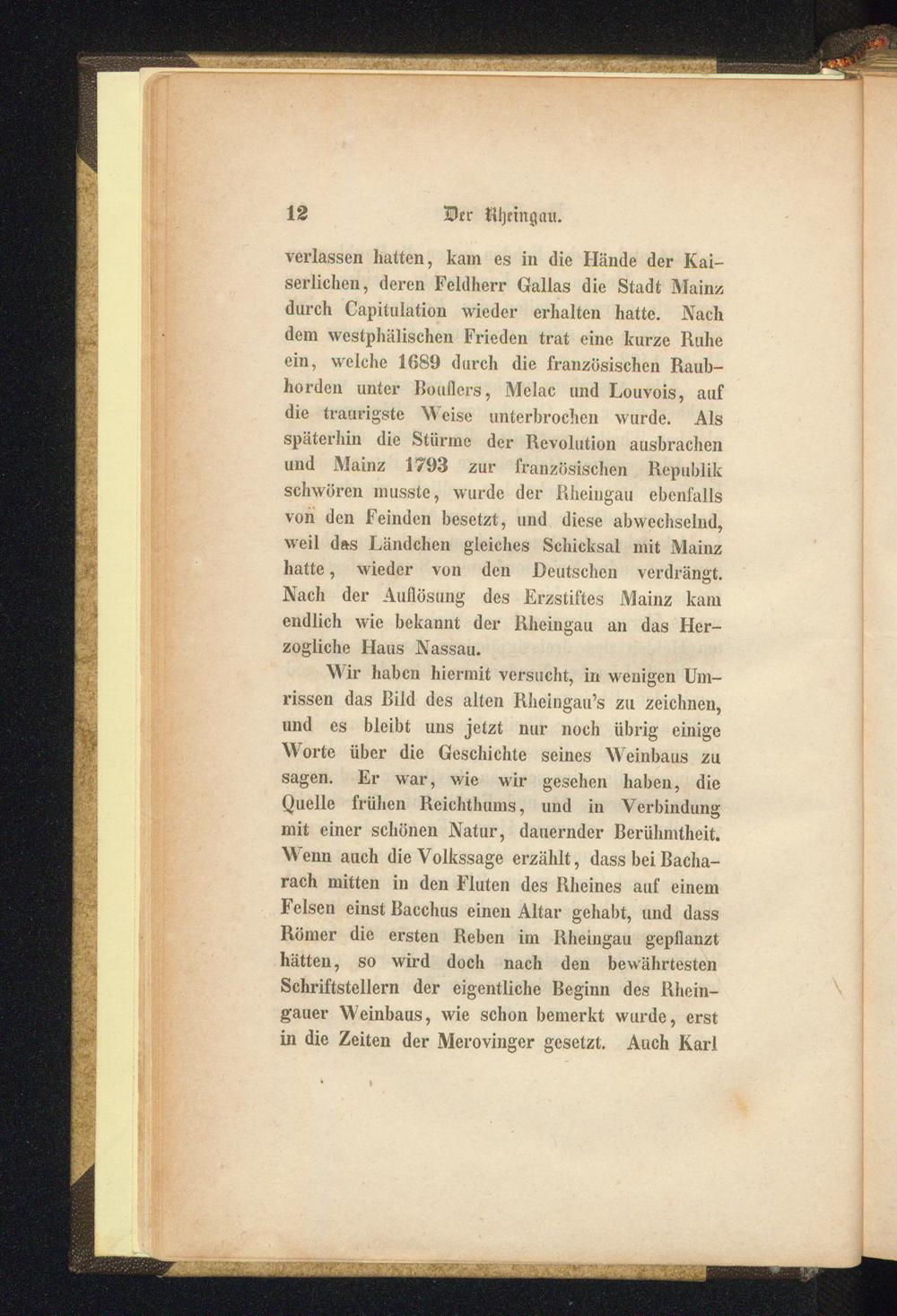 12 Der Rheingau.

verlassen hatten, kam es in die Hände der Kaiserlichen, deren Feldherr Gallas die Stadt Mainz durch Capitulation wieder erhalten hatte. Nach dem westphälischen Frieden trat eine kurze Ruhe ein, welche 1689 durch die französischen Raubhorden unter Bouflers, Melac und Louvois, auf die traurigste Weise unterbrochen wurde. Als späterhin die Stürme der Revolution ausbrachen und Mainz 1793 zur französischen Republik schwören musste, wurde der Rheingau ebenfalls von den Feinden besetzt, und diese abwechselnd, weil das Ländchen gleiches Schicksal mit Mainz hatte, wieder von den Deutschen verdrängt. Nach der Auflösung des Erzstiftes Mainz kam endlich wie bekannt der Rheingau an das Herzogliche Haus Nassau.

Wir haben hiermit versucht, in wenigen Umrissen das Bild des alten Rheingau's zu zeichnen, und es bleibt uns jetzt nur noch übrig einige Worte über die Geschichte seines Weinbaus zu sagen. Er war, wie wir gesehen haben, die Quelle frühen Reichthums, und in Verbindung mit einer schönen Natur, dauernder Berühmtheit. Wenn auch die Volkssage erzählt, dass bei Bacharach mitten in den Fluten des Rheines auf einem Felsen einst Bacchus einen Altar gehabt, und dass Römer die ersten Reben im Rheingau gepflanzt hätten, so wird doch nach den bewährtesten Schriftstellern der eigentliche Beginn des Rheingauer Weinbaus, wie schon bemerkt wurde, erst in die Zeiten der Merovinger gesetzt. Auch Karl